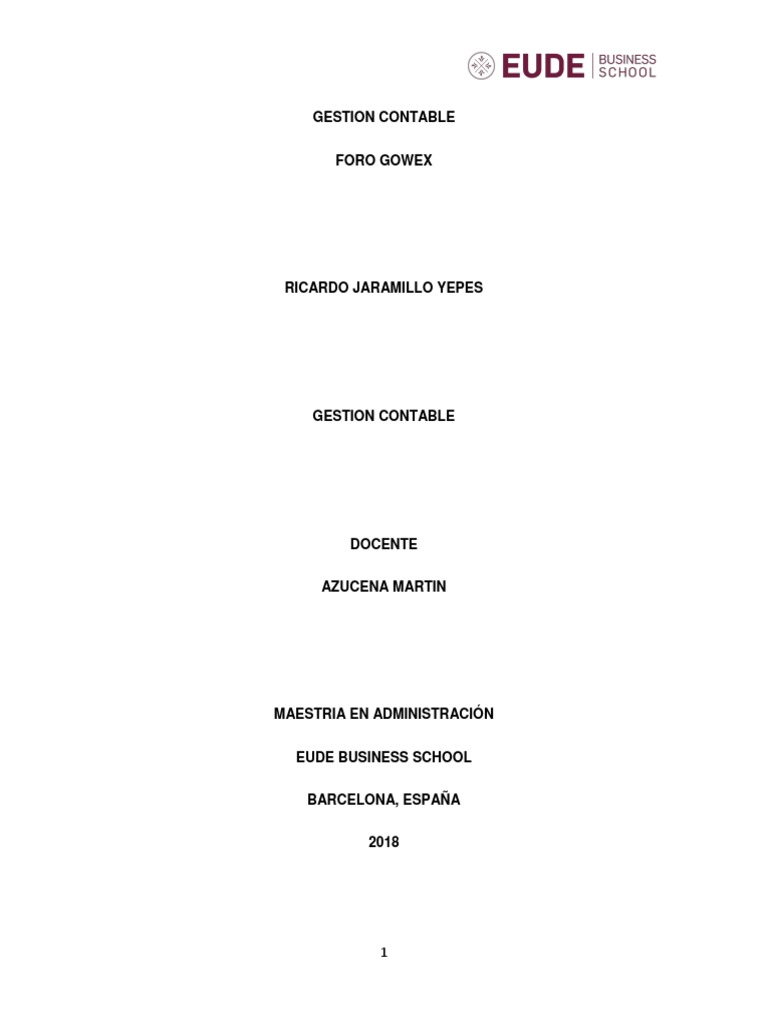 EUDE | BUSINESS SCHOOL

GESTION CONTABLE

FORO GOWEX

RICARDO JARAMILLO YEPES

GESTION CONTABLE

DOCENTE

AZUCENA MARTIN

MAESTRIA EN ADMINISTRACIÓN

EUDE BUSINESS SCHOOL

BARCELONA, ESPAÑA

2018

1